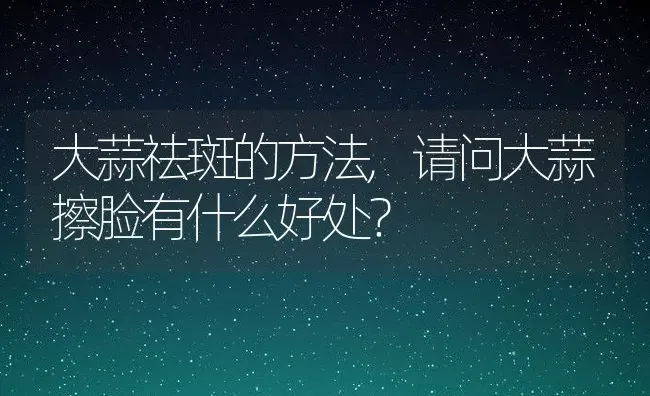 大蒜祛斑的方法，请问大蒜擦脸有什么好处？